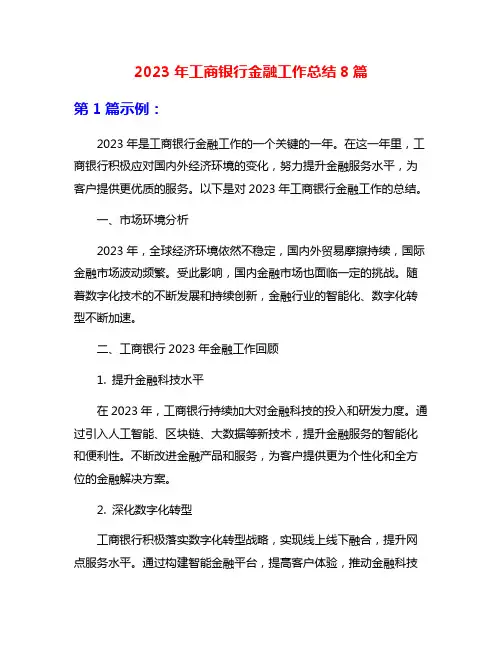 2023 年工商银行金融工作总结 8 篇

第 1 篇示例：

2023 年是工商银行金融工作的一个关键的一年。在这一年里，工商银行积极应对国内外经济环境的变化，努力提升金融服务水平，为客户提供更优质的服务。以下是对 2023 年工商银行金融工作的总结。

一、市场环境分析

2023 年，全球经济环境依然不稳定，国内外贸易摩擦持续，国际金融市场波动频繁。受此影响，国内金融市场也面临一定的挑战。随着数字化技术的不断发展和持续创新，金融行业的智能化、数字化转型不断加速。

二、工商银行 2023 年金融工作回顾

1. 提升金融科技水平

在 2023 年，工商银行持续加大对金融科技的投入和研发力度。通过引入人工智能、区块链、大数据等新技术，提升金融服务的智能化和便利性。不断改进金融产品和服务，为客户提供更为个性化和全方位的金融解决方案。

2. 深化数字化转型

工商银行积极落实数字化转型战略，实现线上线下融合，提升网点服务水平。通过构建智能金融平台，提高客户体验，推动金融科技